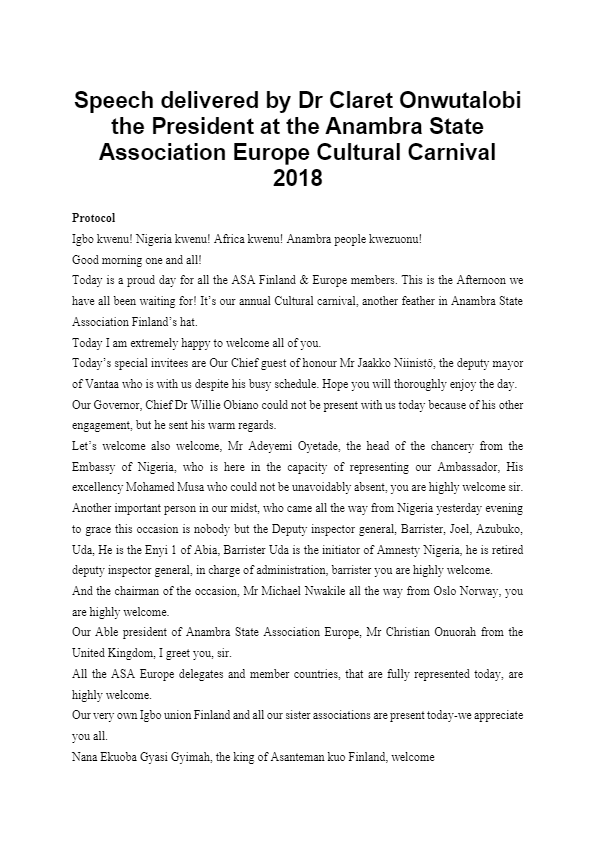 Speech delivered by Dr Claret Onwutalobi the President at the Anambra State Association Europe Cultural Carnival 2018

Protocol

Igbo kwenu! Nigeria kwenu! Africa kwenu! Anambra people kwezuonu!

Good morning one and all!

Today is a proud day for all the ASA Finland & Europe members. This is the Afternoon we have all been waiting for! It's our annual Cultural carnival, another feather in Anambra State Association Finland's hat.

Today I am extremely happy to welcome all of you.

Today's special invitees are Our Chief guest of honour Mr Jaakko Niinistö, the deputy mayor of Vantaa who is with us despite his busy schedule. Hope you will thoroughly enjoy the day.

Our Governor, Chief Dr Willie Obiano could not be present with us today because of his other engagement, but he sent his warm regards.

Let's welcome also welcome, Mr Adeyemi Oyetade, the head of the chancery from the Embassy of Nigeria, who is here in the capacity of representing our Ambassador, His excellency Mohamed Musa who could not be unavoidably absent, you are highly welcome sir.

Another important person in our midst, who came all the way from Nigeria yesterday evening to grace this occasion is nobody but the Deputy inspector general, Barrister, Joel, Azubuko, Uda, He is the Enyi 1 of Abia, Barrister Uda is the initiator of Amnesty Nigeria, he is retired deputy inspector general, in charge of administration, barrister you are highly welcome.

And the chairman of the occasion, Mr Michael Nwakile all the way from Oslo Norway, you are highly welcome.

Our Able president of Anambra State Association Europe, Mr Christian Onuorah from the United Kingdom, I greet you, sir.

All the ASA Europe delegates and member countries, that are fully represented today, are highly welcome.

Our very own Igbo union Finland and all our sister associations are present today-we appreciate you all.

Nana Ekuoba Gyasi Gyimah, the king of Asanteman kuo Finland, welcome